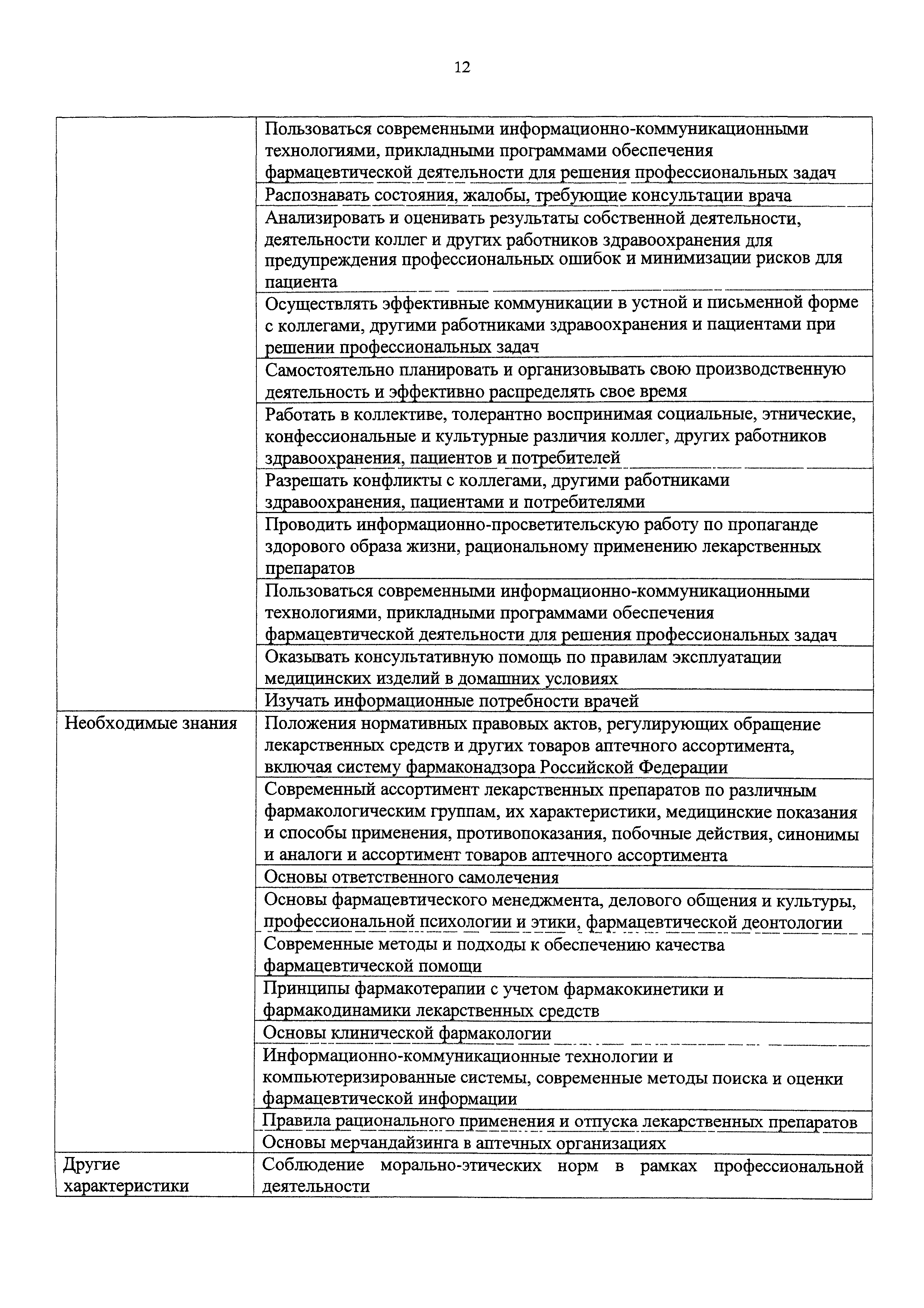 12

| | |
|---|---|
| | Пользоваться современными информационно-коммуникационными технологиями, прикладными программами обеспечения фармацевтической деятельности для решения профессиональных задач |
| | Распознавать состояния, жалобы, требующие консультации врача |
| | Анализировать и оценивать результаты собственной деятельности, деятельности коллег и других работников здравоохранения для предупреждения профессиональных ошибок и минимизации рисков для пациента |
| | Осуществлять эффективные коммуникации в устной и письменной форме с коллегами, другими работниками здравоохранения и пациентами при решении профессиональных задач |
| | Самостоятельно планировать и организовывать свою производственную деятельность и эффективно распределять свое время |
| | Работать в коллективе, толерантно воспринимая социальные, этнические, конфессиональные и культурные различия коллег, других работников здравоохранения, пациентов и потребителей |
| | Разрешать конфликты с коллегами, другими работниками здравоохранения, пациентами и потребителями |
| | Проводить информационно-просветительскую работу по пропаганде здорового образа жизни, рациональному применению лекарственных препаратов |
| | Пользоваться современными информационно-коммуникационными технологиями, прикладными программами обеспечения фармацевтической деятельности для решения профессиональных задач |
| | Оказывать консультативную помощь по правилам эксплуатации медицинских изделий в домашних условиях |
| | Изучать информационные потребности врачей |
| Необходимые знания | Положения нормативных правовых актов, регулирующих обращение лекарственных средств и других товаров аптечного ассортимента, включая систему фармаконадзора Российской Федерации |
| | Современный ассортимент лекарственных препаратов по различным фармакологическим группам, их характеристики, медицинские показания и способы применения, противопоказания, побочные действия, синонимы и аналоги и ассортимент товаров аптечного ассортимента |
| | Основы ответственного самолечения |
| | Основы фармацевтического менеджмента, делового общения и культуры, профессиональной психологии и этики, фармацевтической деонтологии |
| | Современные методы и подходы к обеспечению качества фармацевтической помощи |
| | Принципы фармакотерапии с учетом фармакокинетики и фармакодинамики лекарственных средств |
| | Основы клинической фармакологии |
| | Информационно-коммуникационные технологии и компьютеризированные системы, современные методы поиска и оценки фармацевтической информации |
| | Правила рационального применения и отпуска лекарственных препаратов |
| | Основы мерчандайзинга в аптечных организациях |
| Другие характеристики | Соблюдение морально-этических норм в рамках профессиональной деятельности |